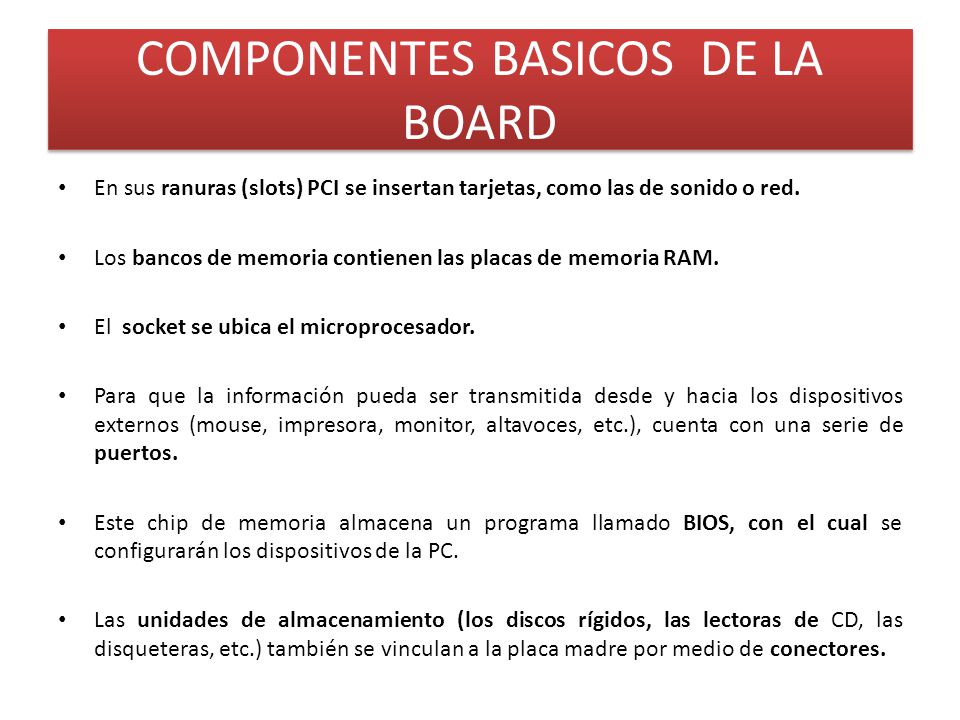 COMPONENTES BASICOS DE LA BOARD

• En sus ranuras (slots) PCI se insertan tarjetas, como las de sonido o red.

• Los bancos de memoria contienen las placas de memoria RAM.

• El socket se ubica el microprocesador.

• Para que la información pueda ser transmitida desde y hacia los dispositivos externos (mouse, impresora, monitor, altavoces, etc.), cuenta con una serie de puertos.

• Este chip de memoria almacena un programa llamado BIOS, con el cual se configurarán los dispositivos de la PC.

• Las unidades de almacenamiento (los discos rígidos, las lectoras de CD, las disqueteras, etc.) también se vinculan a la placa madre por medio de conectores.